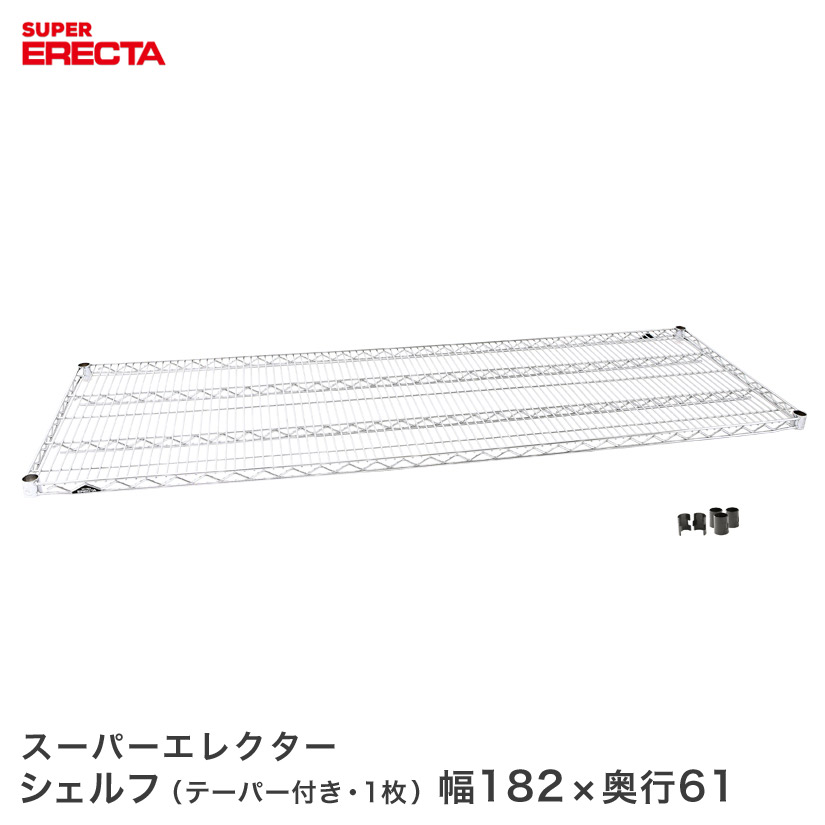 SUPER
ERECTA

スーパーエレクター
シェルフ（テーパー付き・1枚） 幅182×奥行61